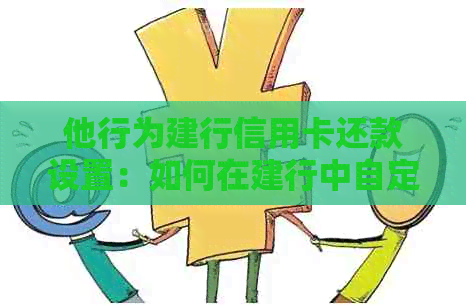 他行为建行信用卡还款设置：如何在建行中自定